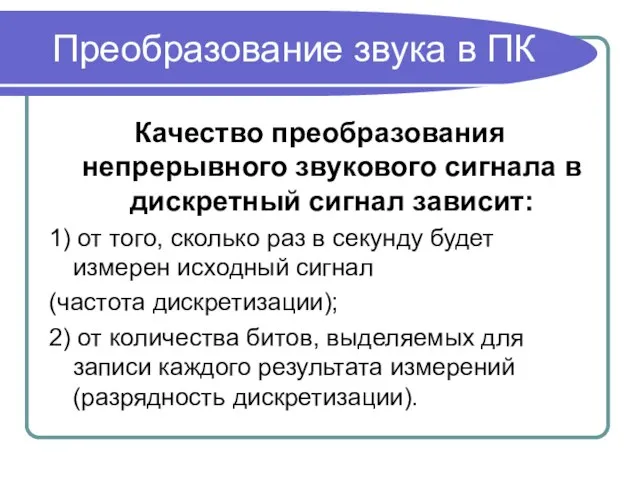 Преобразование звука в ПК

Качество преобразования непрерывного звукового сигнала в дискретный сигнал зависит:

1) от того, сколько раз в секунду будет измерен исходный сигнал

(частота дискретизации);

2) от количества битов, выделяемых для записи каждого результата измерений (разрядность дискретизации).